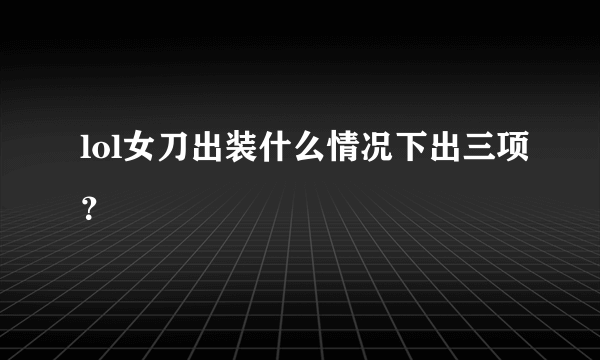 lol女刀出装什么情况下出三项？